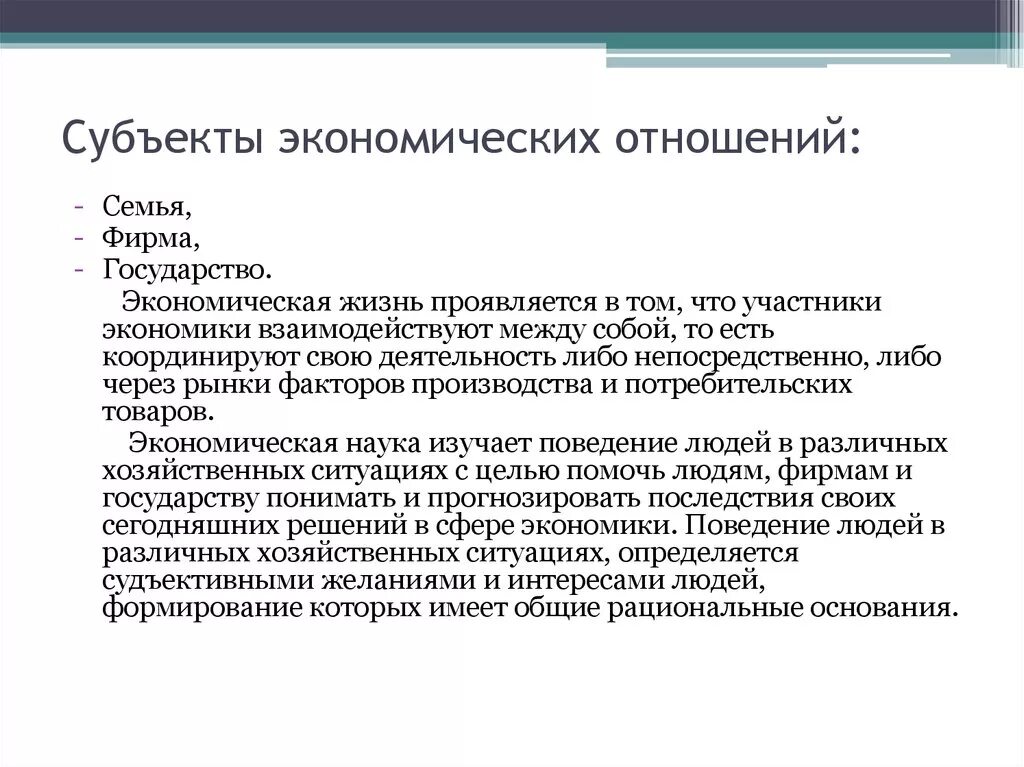 Субъекты экономических отношений:

- Семья,
- Фирма,
- Государство.

Экономическая жизнь проявляется в том, что участники экономики взаимодействуют между собой, то есть координируют свою деятельность либо непосредственно, либо через рынки факторов производства и потребительских товаров.

Экономическая наука изучает поведение людей в различных хозяйственных ситуациях с целью помочь людям, фирмам и государству понимать и прогнозировать последствия своих сегодняшних решений в сфере экономики. Поведение людей в различных хозяйственных ситуациях, определяется судъективными желаниями и интересами людей, формирование которых имеет общие рациональные основания.